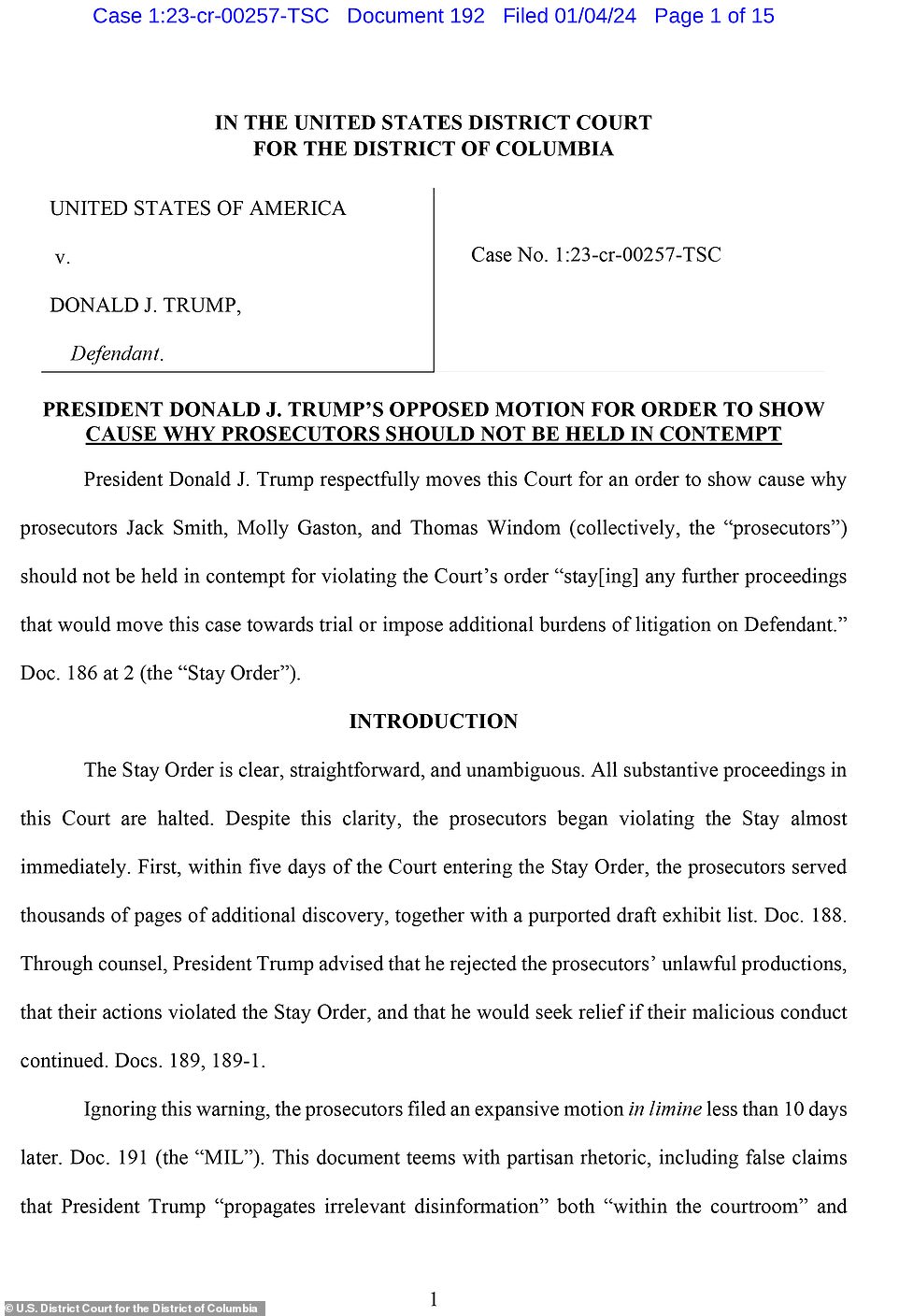 Case 1:23-cr-00257-TSC Document 192 Filed 01/04/24 Page 1 of 15

IN THE UNITED STATES DISTRICT COURT
FOR THE DISTRICT OF COLUMBIA

UNITED STATES OF AMERICA

v.

DONALD J. TRUMP,

Defendant.

Case No. 1:23-cr-00257-TSC

PRESIDENT DONALD J. TRUMP'S OPPOSED MOTION FOR ORDER TO SHOW CAUSE WHY PROSECUTORS SHOULD NOT BE HELD IN CONTEMPT

President Donald J. Trump respectfully moves this Court for an order to show cause why prosecutors Jack Smith, Molly Gaston, and Thomas Windom (collectively, the "prosecutors") should not be held in contempt for violating the Court's order "stay[ing] any further proceedings that would move this case towards trial or impose additional burdens of litigation on Defendant." Doc. 186 at 2 (the "Stay Order").

INTRODUCTION

The Stay Order is clear, straightforward, and unambiguous. All substantive proceedings in this Court are halted. Despite this clarity, the prosecutors began violating the Stay almost immediately. First, within five days of the Court entering the Stay Order, the prosecutors served thousands of pages of additional discovery, together with a purported draft exhibit list. Doc. 188. Through counsel, President Trump advised that he rejected the prosecutors' unlawful productions, that their actions violated the Stay Order, and that he would seek relief if their malicious conduct continued. Docs. 189, 189-1.

Ignoring this warning, the prosecutors filed an expansive motion in limine less than 10 days later. Doc. 191 (the "MIL"). This document teems with partisan rhetoric, including false claims that President Trump "propagates irrelevant disinformation" both "within the courtroom" and

1

© U.S. District Court for the District of Columbia